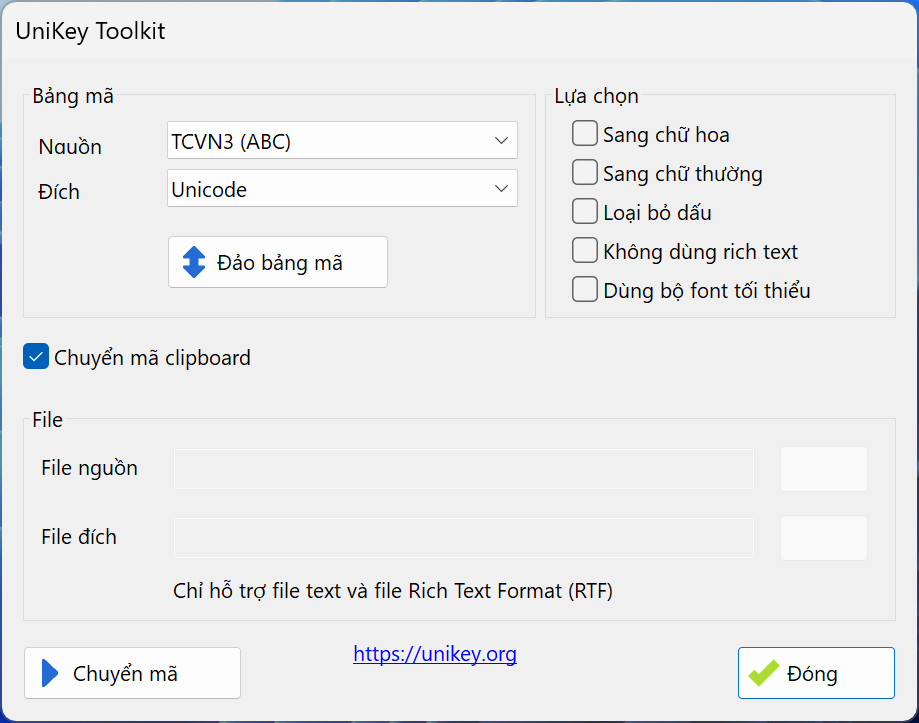 UniKey Toolkit

Bảng mã

Nguồn TCVN3 (ABC)

Đích Unicode

Đảo bảng mã

Lựa chọn

Sang chữ hoa

Sang chữ thường

Loại bỏ dấu

Không dùng rich text

Dùng bộ font tối thiểu

Chuyển mã clipboard

File

File nguồn

File đích

Chỉ hỗ trợ file text và file Rich Text Format (RTF)

Chuyển mã

https://unikey.org

Đóng